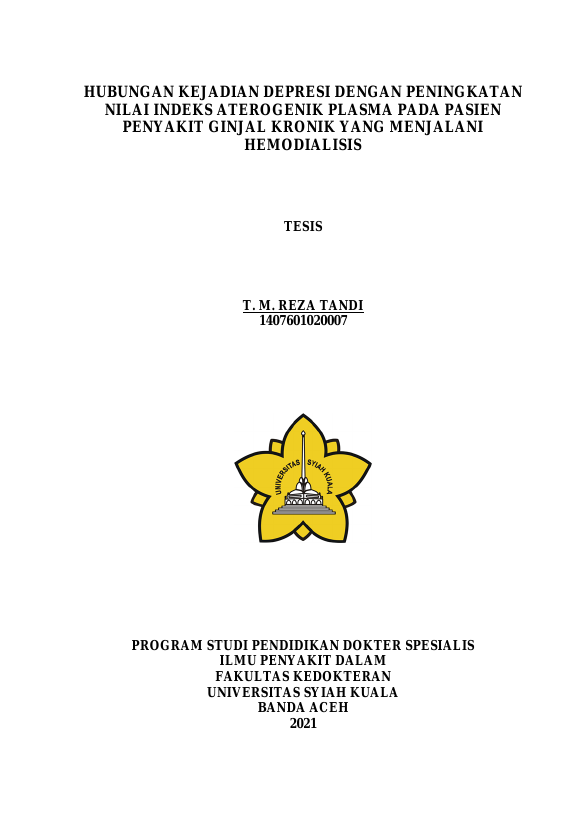 HUBUNGAN KEJADIAN DEPRESI DENGAN PENINGKATAN NILAI INDEKS ATEROGENIK PLASMA PADA PASIEN PENYAKIT GINJAL KRONIK YANG MENJALANI HEMODIALISIS

TESIS

T. M. REZA TANDI
1407601020007

UNIVERSITAS SYIAH KUALA

PROGRAM STUDI PENDIDIKAN DOKTER SPESIALIS
ILMU PENYAKIT DALAM
FAKULTAS KEDOKTERAN
UNIVERSITAS SYIAH KUALA
BANDA ACEH
2021